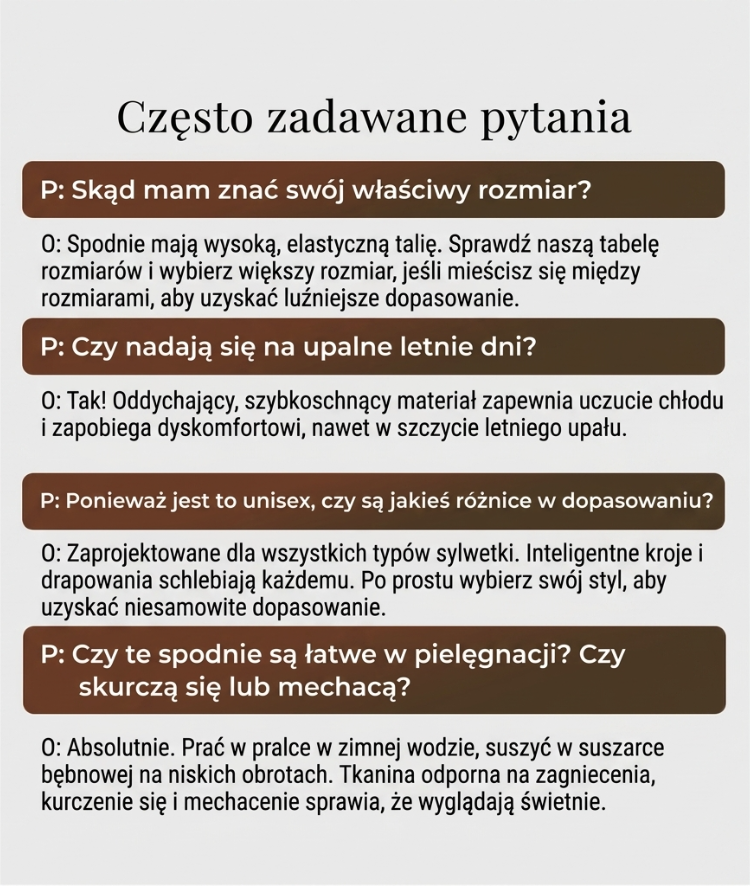 Często zadawane pytania

P: Skąd mam znać swój właściwy rozmiar?

O: Spodnie mają wysoką, elastyczną talię. Sprawdź naszą tabelę rozmiarów i wybierz większy rozmiar, jeśli mieścisz się między rozmiarami, aby uzyskać luźniejsze dopasowanie.

P: Czy nadają się na upalne letnie dni?

O: Tak! Oddychający, szybkoschnący materiał zapewnia uczucie chłodu i zapobiega dyskomfortowi, nawet w szczycie letniego upału.

P: Ponieważ jest to unisex, czy są jakieś różnice w dopasowaniu?

O: Zaprojektowane dla wszystkich typów sylwetki. Inteligentne kroje i drapowania schlebiają każdemu. Po prostu wybierz swój styl, aby uzyskać niesamowite dopasowanie.

P: Czy te spodnie są łatwe w pielęgnacji? Czy skurczą się lub mechacą?

O: Absolutnie. Prać w pralce w zimnej wodzie, suszyć w suszarce bębnowej na niskich obrotach. Tkanina odporna na zagniecenia, kurczenie się i mechacenie sprawia, że wyglądają świetnie.